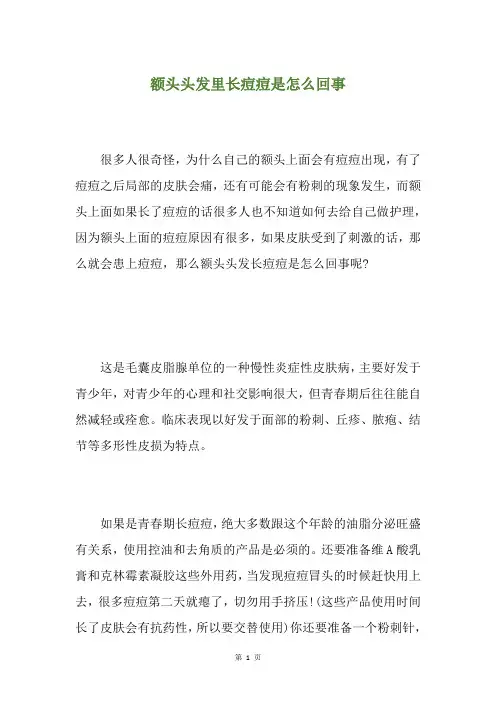 额头头发里长痘痘是怎么回事

很多人很奇怪，为什么自己的额头上面会有痘痘出现，有了痘痘之后局部的皮肤会痛，还有可能会有粉刺的现象发生，而额头上面如果长了痘痘的话很多人也不知道如何去给自己做护理，因为额头上面的痘痘原因有很多，如果皮肤受到了刺激的话，那么就会患上痘痘，那么额头头发长痘痘是怎么回事呢?

这是毛囊皮脂腺单位的一种慢性炎症性皮肤病，主要好发于青少年，对青少年的心理和社交影响很大，但青春期后往往能自然减轻或痊愈。临床表现以好发于面部的粉刺、丘疹、脓疱、结节等多形性皮损为特点。

如果是青春期长痘痘，绝大多数跟这个年龄的油脂分泌旺盛有关系，使用控油和去角质的产品是必须的。还要准备维A酸乳膏和克林霉素凝胶这些外用药，当发现痘痘冒头的时候赶快用上去，很多痘痘第二天就瘪了，切勿用手挤压!(这些产品使用时间长了皮肤会有抗药性，所以要交替使用)你还要准备一个粉刺针，

第 1 页